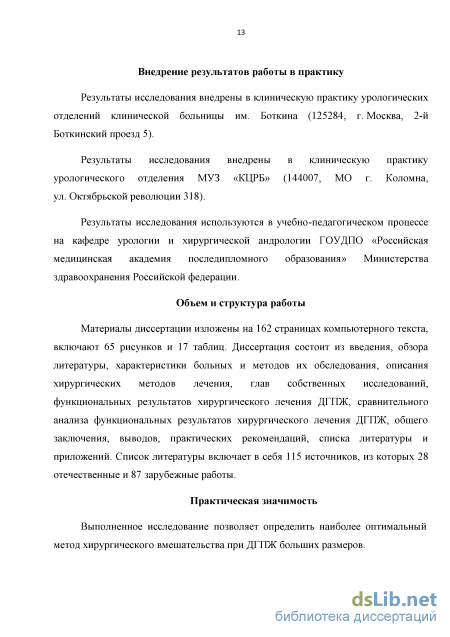 13

Внедрение результатов работы в практику

Результаты исследования внедрены в клиническую практику урологических отделений клинической больницы им. Боткина (125284, г. Москва, 2-й Боткинский проезд 5).

Результаты исследования внедрены в клиническую практику урологического отделения МУЗ «КЦРБ» (144007, МО г. Коломна, ул. Октябрьской революции 318).

Результаты исследования используются в учебно-педагогическом процессе на кафедре урологии и хирургической андрологии ГОУДПО «Российская медицинская академия последипломного образования» Министерства здравоохранения Российской федерации.

Объем и структура работы

Материалы диссертации изложены на 162 страницах компьютерного текста, включают 65 рисунков и 17 таблиц. Диссертация состоит из введения, обзора литературы, характеристики больных и методов их обследования, описания хирургических методов лечения, глав собственных исследований, функциональных результатов хирургического лечения ДГПЖ, сравнительного анализа функциональных результатов хирургического лечения ДГПЖ, общего заключения, выводов, практических рекомендаций, списка литературы и приложений. Список литературы включает в себя 115 источников, из которых 28 отечественные и 87 зарубежные работы.

Практическая значимость

Выполненное исследование позволяет определить наиболее оптимальный метод хирургического вмешательства при ДГПЖ больших размеров.

dsLib.net
библиотека диссертаций